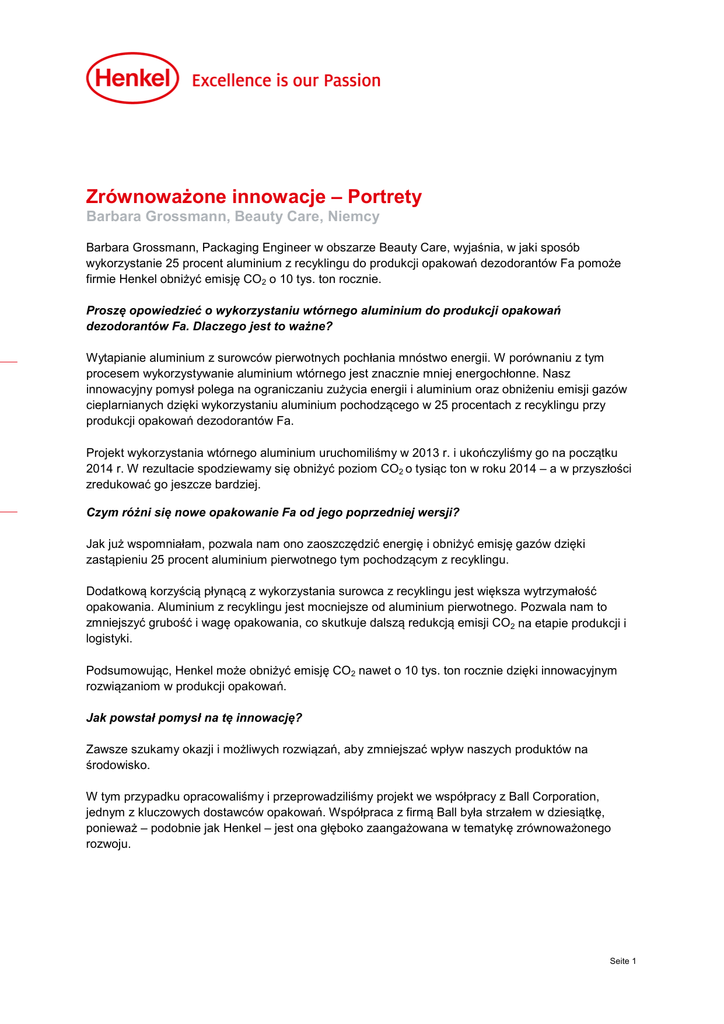 Henkel Excellence is our Passion

Zrównoważone innowacje – Portrety
Barbara Grossmann, Beauty Care, Niemcy

Barbara Grossmann, Packaging Engineer w obszarze Beauty Care, wyjaśnia, w jaki sposób wykorzystanie 25 procent aluminium z recyklingu do produkcji opakowań dezodorantów Fa pomoże firmie Henkel obniżyć emisję $CO_2$ o 10 tys. ton rocznie.

Proszę opowiedzieć o wykorzystaniu wtórnego aluminium do produkcji opakowań dezodorantów Fa. Dlaczego jest to ważne?

Wytapianie aluminium z surowców pierwotnych pochłania mnóstwo energii. W porównaniu z tym procesem wykorzystywanie aluminium wtórnego jest znacznie mniej energochłonne. Nasz innowacyjny pomysł polega na ograniczaniu zużycia energii i aluminium oraz obniżeniu emisji gazów cieplarnianych dzięki wykorzystaniu aluminium pochodzącego w 25 procentach z recyklingu przy produkcji opakowań dezodorantów Fa.

Projekt wykorzystania wtórnego aluminium uruchomiliśmy w 2013 r. i ukończyliśmy go na początku 2014 r. W rezultacie spodziewamy się obniżyć poziom $CO_2$ o tysiąc ton w roku 2014 – a w przyszłości zredukować go jeszcze bardziej.

Czym różni się nowe opakowanie Fa od jego poprzedniej wersji?

Jak już wspomniałam, pozwala nam ono zaoszczędzić energię i obniżyć emisję gazów dzięki zastąpieniu 25 procent aluminium pierwotnego tym pochodzącym z recyklingu.

Dodatkową korzyścią płynącą z wykorzystania surowca z recyklingu jest większa wytrzymałość opakowania. Aluminium z recyklingu jest mocniejsze od aluminium pierwotnego. Pozwala nam to zmniejszyć grubość i wagę opakowania, co skutkuje dalszą redukcją emisji $CO_2$ na etapie produkcji i logistyki.

Podsumowując, Henkel może obniżyć emisję $CO_2$ nawet o 10 tys. ton rocznie dzięki innowacyjnym rozwiązaniom w produkcji opakowań.

Jak powstał pomysł na tę innowację?

Zawsze szukamy okazji i możliwych rozwiązań, aby zmniejszać wpływ naszych produktów na środowisko.

W tym przypadku opracowaliśmy i przeprowadziliśmy projekt we współpracy z Ball Corporation, jednym z kluczowych dostawców opakowań. Współpraca z firmą Ball była strzałem w dziesiątkę, ponieważ – podobnie jak Henkel – jest ona głęboko zaangażowana w tematykę zrównoważonego rozwoju.

Seite 1